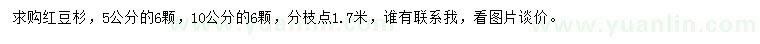 求购红豆杉，5公分的6颗，10公分的6颗，分枝点1.7米，谁有联系我，看图片谈价。

www.yuanlin.com www.yuanlin.com